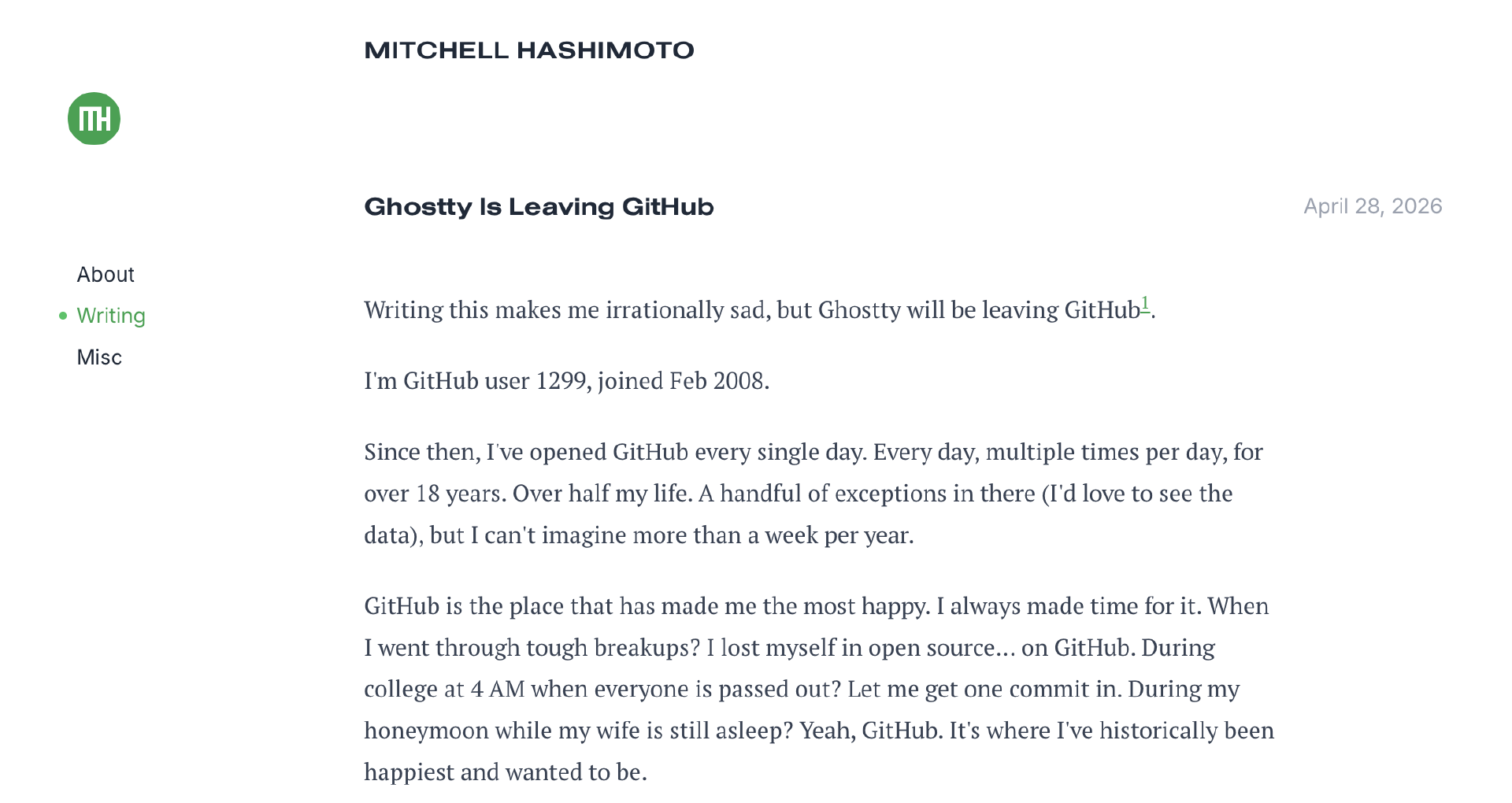 MITCHELL HASHIMOTO

MH

About
Writing
Misc

Ghostty Is Leaving GitHub

April 28, 2026

Writing this makes me irrationally sad, but Ghostty will be leaving GitHub$^1$.

I'm GitHub user 1299, joined Feb 2008.

Since then, I've opened GitHub every single day. Every day, multiple times per day, for over 18 years. Over half my life. A handful of exceptions in there (I'd love to see the data), but I can't imagine more than a week per year.

GitHub is the place that has made me the most happy. I always made time for it. When I went through tough breakups? I lost myself in open source… on GitHub. During college at 4 AM when everyone is passed out? Let me get one commit in. During my honeymoon while my wife is still asleep? Yeah, GitHub. It's where I've historically been happiest and wanted to be.